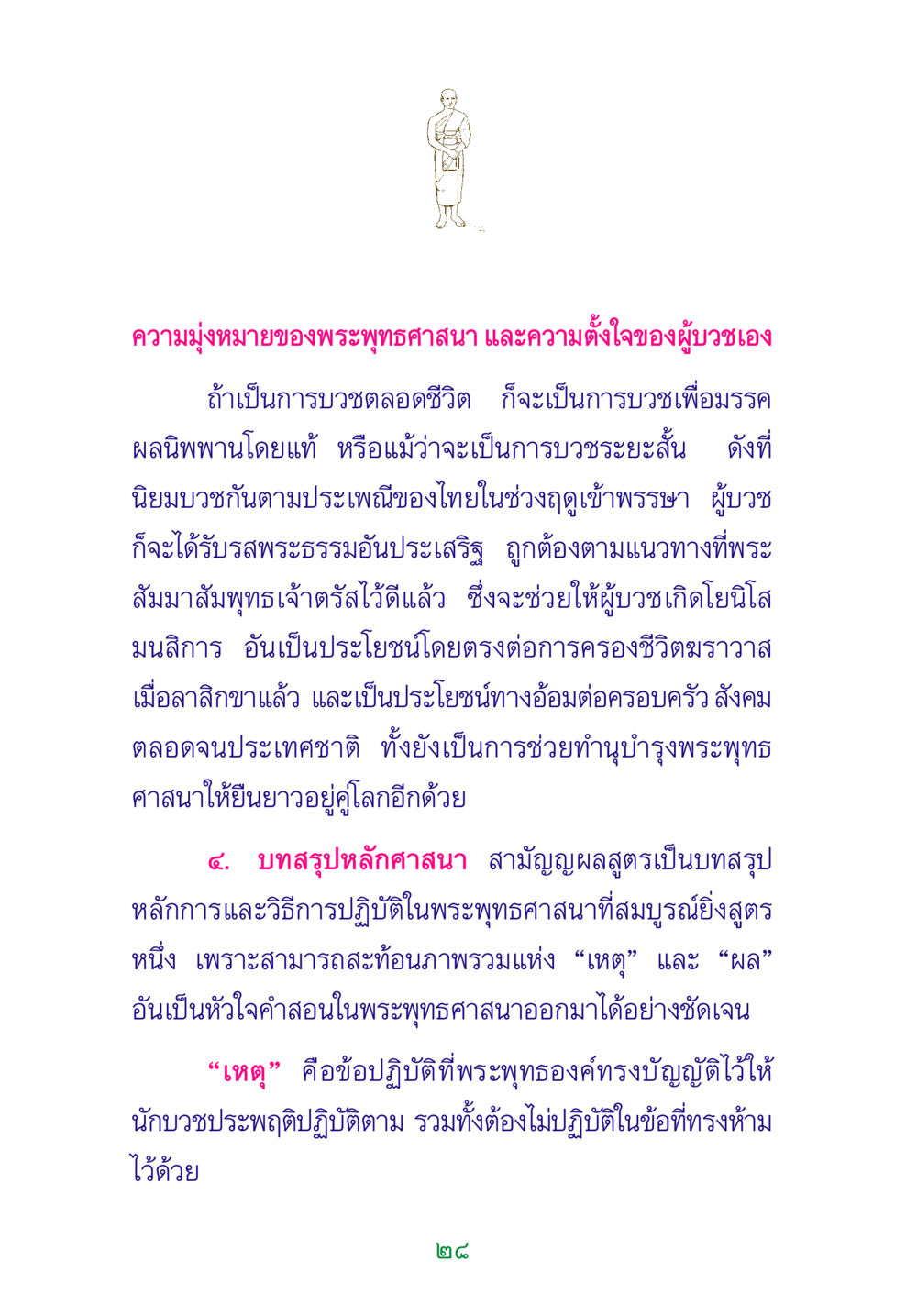 ความมุ่งหมายของพระพุทธศาสนา และความตั้งใจของผู้บวชเอง

ถ้าเป็นการบวชตลอดชีวิต ก็จะเป็นการบวชเพื่อมรรคผลนิพพานโดยแท้ หรือแม้ว่าจะเป็นการบวชระยะสั้น ดังที่นิยมบวชกันตามประเพณีของไทยในช่วงฤดูเข้าพรรษา ผู้บวชก็จะได้รับรสพระธรรมอันประเสริฐ ถูกต้องตามแนวทางที่พระสัมมาสัมพุทธเจ้าตรัสไว้ดีแล้ว ซึ่งจะช่วยให้ผู้บวชเกิดโยนิโสมนสิการ อันเป็นประโยชน์โดยตรงต่อการครองชีวิตฆราวาสเมื่อลาสิกขาแล้ว และเป็นประโยชน์ทางอ้อมต่อครอบครัว สังคม ตลอดจนประเทศชาติ ทั้งยังเป็นการช่วยทำนุบำรุงพระพุทธศาสนาให้ยืนยาวอยู่คู่โลกอีกด้วย

๔. บทสรุปหลักศาสนา สามัญญผลสูตรเป็นบทสรุปหลักการและวิธีการปฏิบัติในพระพุทธศาสนาที่สมบูรณ์ยิ่งสูตรหนึ่ง เพราะสามารถสะท้อนภาพรวมแห่ง “เหตุ” และ “ผล” อันเป็นหัวใจคำสอนในพระพุทธศาสนาออกมาได้อย่างชัดเจน

“เหตุ” คือข้อปฏิบัติที่พระพุทธองค์ทรงบัญญัติไว้ให้นักบวชประพฤติปฏิบัติตาม รวมทั้งต้องไม่ปฏิบัติในข้อที่ทรงห้ามไว้ด้วย

๒๘